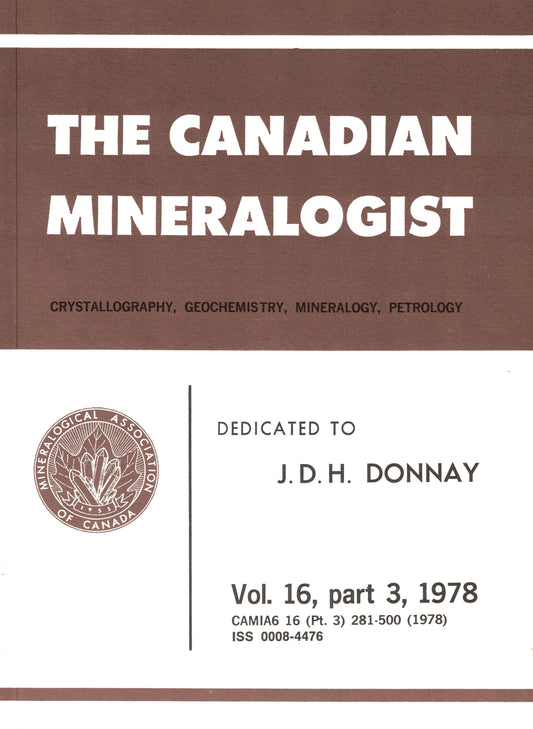 THE CANADIAN MINERALOGIST

CRYSTALLOGRAPHY, GEOCHEMISTRY, MINERALOGY, PETROLOGY

MINERALOGICAL ASSOCIATION OF CANADA
1955

DEDICATED TO

J. D. H. DONNAY

Vol. 16, part 3, 1978
CAMIA6 16 (Pt. 3) 281-500 (1978)
ISS 0008-4476